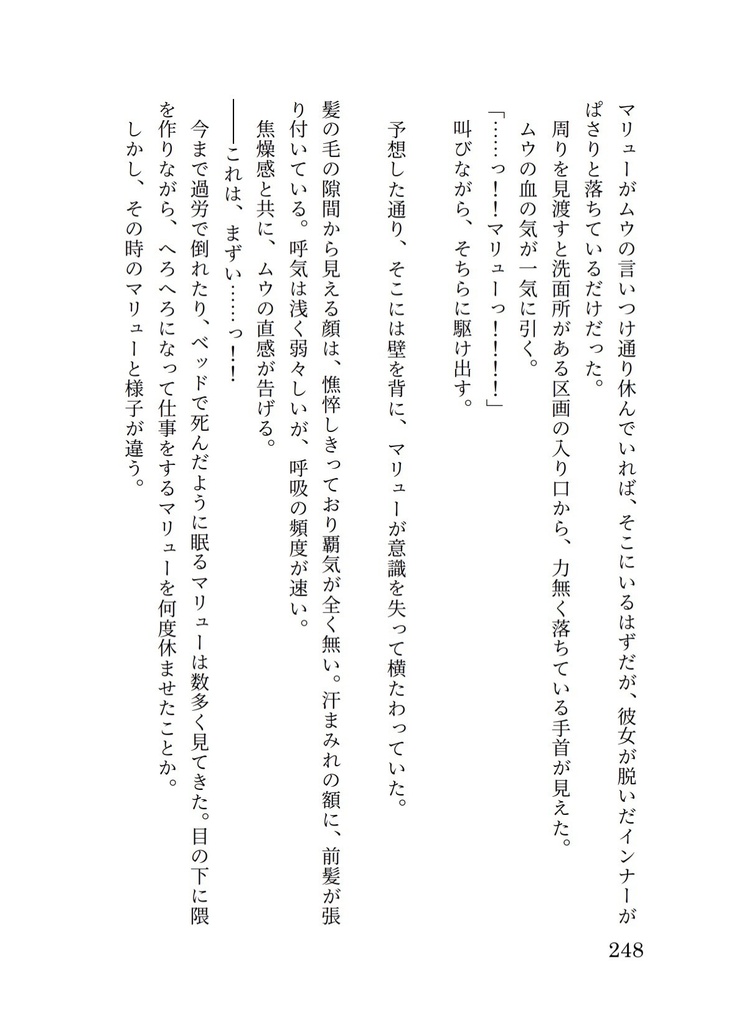 マリューがムウの言いつけ通り休んでいれば、そこにいるはずだが、彼女が脱いだインナーがぱさりと落ちているだけだった。

周りを見渡すと洗面所がある区画の入り口から、力無く落ちている手首が見えた。

ムウの血の気が一気に引く。

「……っ！マリューっ！！！」

叫びながら、そちらに駆け出す。

予想した通り、そこには壁を背に、マリューが意識を失って横たわっていた。

髪の毛の隙間から見える顔は、憔悴しきっており覇気が全く無い。汗まみれの額に、前髪が張り付いている。呼気は浅く弱々しいが、呼吸の頻度が速い。

焦燥感と共に、ムウの直感が告げる。

――これは、まずい……っ！

今まで過労で倒れたり、ベッドで死んだように眠るマリューは数多く見てきた。目の下に隈を作りながら、へろへろになって仕事をするマリューを何度休ませたことか。

しかし、その時のマリューと様子が違う。

248